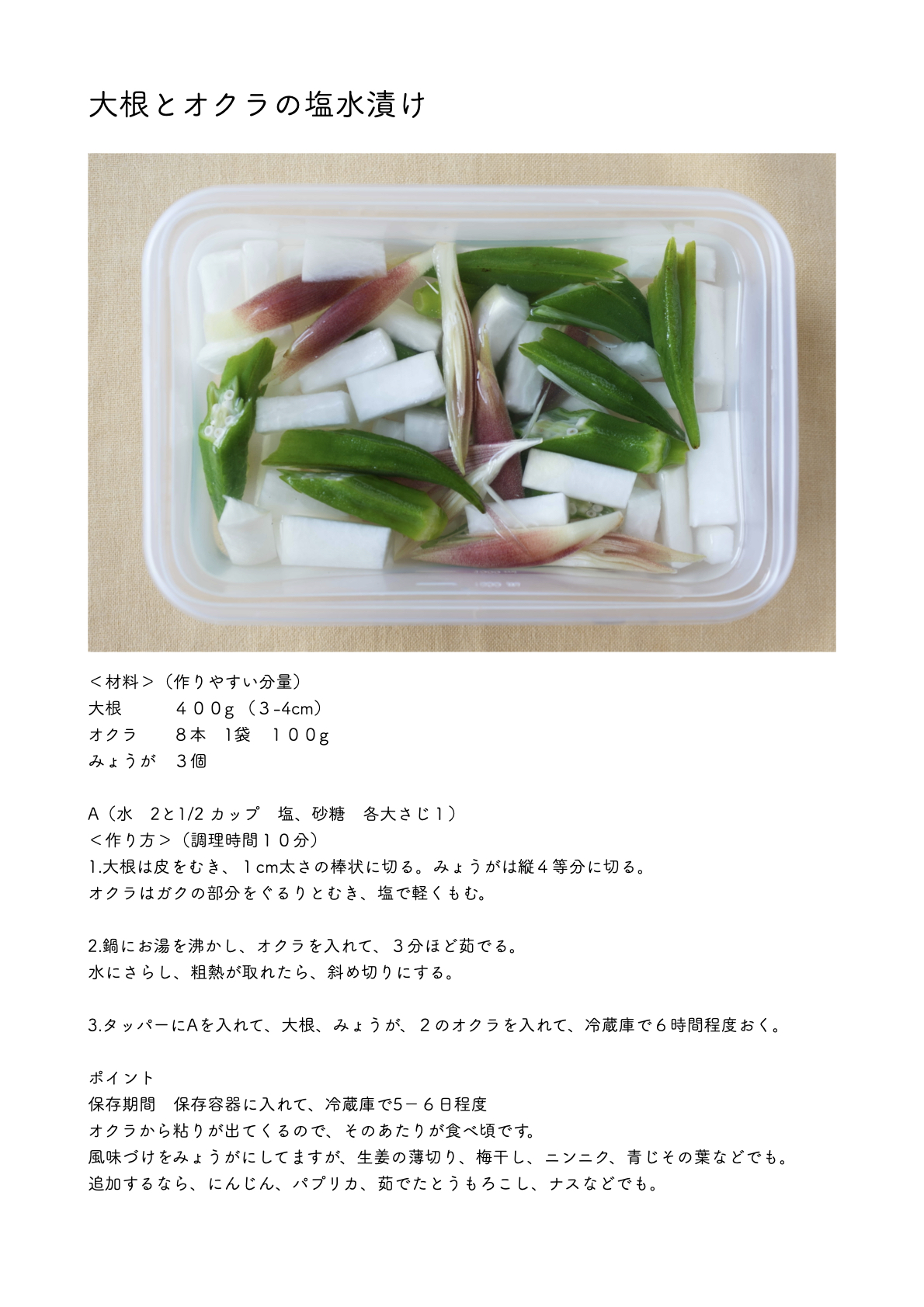 大根とオクラの塩水漬け

＜材料＞（作りやすい分量）
大根　４００g（3-4cm）
オクラ　８本 1袋 １００g
みょうが　３個

A（水 2と1/2カップ 塩、砂糖 各大さじ１）
＜作り方＞（調理時間１０分）
1.大根は皮をむき、１cm太さの棒状に切る。みょうがは縦４等分に切る。
オクラはガクの部分をぐるりとむき、塩で軽くもむ。

2.鍋にお湯を沸かし、オクラを入れて、３分ほど茹でる。
水にさらし、粗熱が取れたら、斜め切りにする。

3.タッパーにAを入れて、大根、みょうが、２のオクラを入れて、冷蔵庫で６時間程度おく。

ポイント
保存期間 保存容器に入れて、冷蔵庫で5－６日程度
オクラから粘りが出てくるので、そのあたりが食べ頃です。
風味づけをみょうがにしてますが、生姜の薄切り、梅干し、ニンニク、青じその葉などでも。
追加するなら、にんじん、パプリカ、茹でたとうもろこし、ナスなどでも。